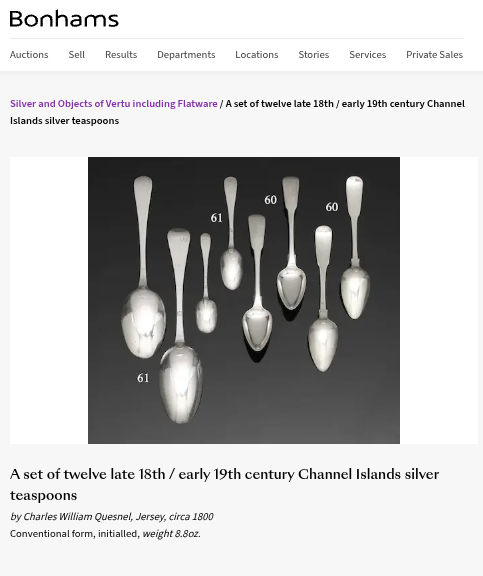 Bonhams

Auctions Sell Results Departments Locations Stories Services Private Sales

Silver and Objects of Vertu including Flatware / A set of twelve late 18th / early 19th century Channel Islands silver teaspoons

61
60
60
61

A set of twelve late 18th / early 19th century Channel Islands silver teaspoons

by Charles William Quesnel, Jersey, circa 1800

Conventional form, initialled, weight 8.8oz.